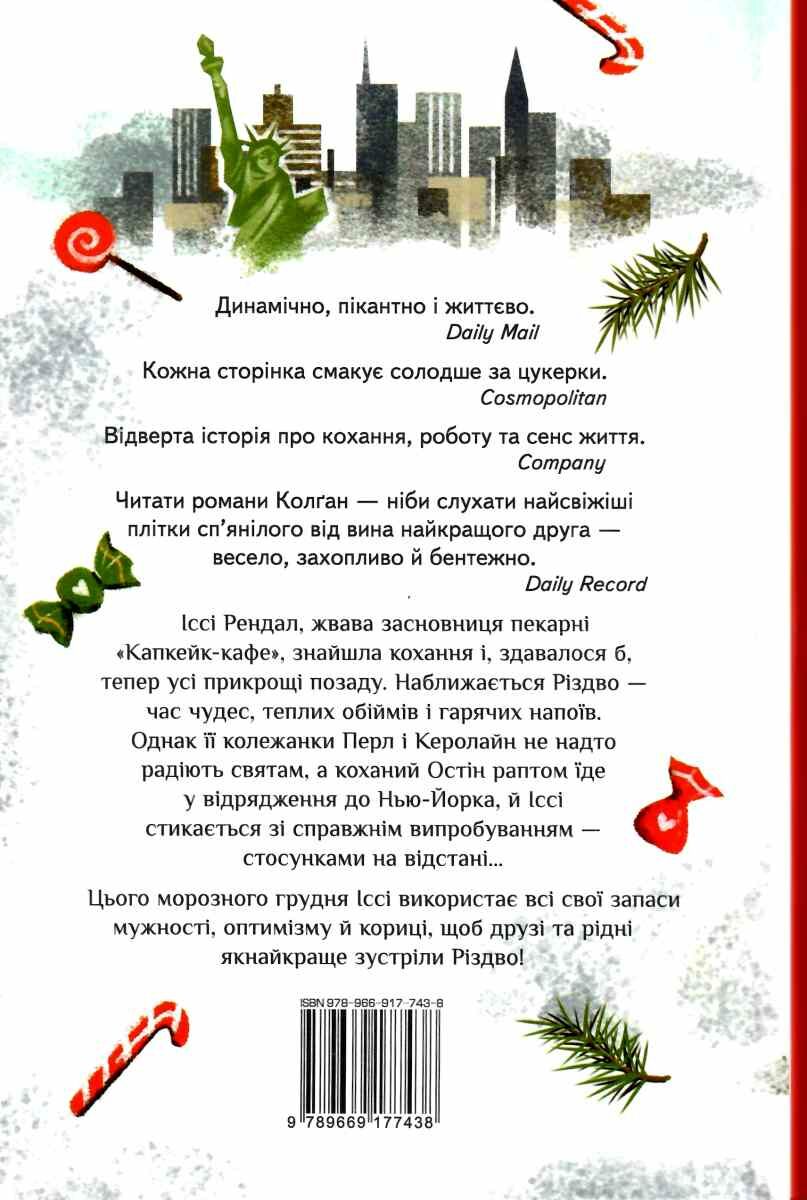 Динамічно, пікантно і життєво.
Daily Mail

Кожна сторінка смакує солодше за цукерки.
Cosmopolitan

Відверта історія про кохання, роботу та сенс життя.
Company

Читати романи Колґан — ніби слухати найсвіжіші плітки сп'янілого від вина найкращого друга — весело, захопливо й бентежно.
Daily Record

Іссі Рендал, жвава засновниця пекарні «Капкейк-кафе», знайшла кохання і, здавалося б, тепер усі прикрощі позаду. Наближається Різдво — час чудес, теплих обіймів і гарячих напоїв. Однак її колежанки Перл і Керолайн не надто радіють святам, а коханий Остін раптом їде у відрядження до Нью-Йорка, й Іссі стикається зі справжнім випробуванням — стосунками на відстані...

Цього морозного грудня Іссі використає всі свої запаси мужності, оптимізму й кориці, щоб друзі та рідні якнайкраще зустріли Різдво!

ISBN 978-966-917-743-8

9 789669 177438